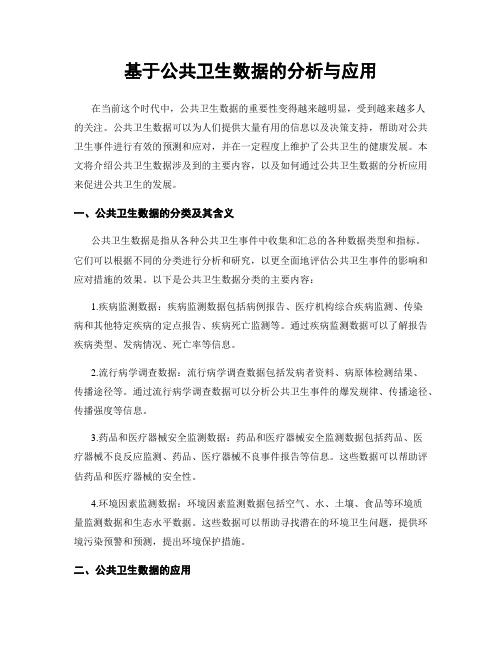 基于公共卫生数据的分析与应用

在当前这个时代中，公共卫生数据的重要性变得越来越明显，受到越来越多人的关注。公共卫生数据可以为人们提供大量有用的信息以及决策支持，帮助对公共卫生事件进行有效的预测和应对，并在一定程度上维护了公共卫生的健康发展。本文将介绍公共卫生数据涉及到的主要内容，以及如何通过公共卫生数据的分析应用来促进公共卫生的发展。

一、公共卫生数据的分类及其含义

公共卫生数据是指从各种公共卫生事件中收集和汇总的各种数据类型和指标。它们可以根据不同的分类进行分析和研究，以更全面地评估公共卫生事件的影响和应对措施的效果。以下是公共卫生数据分类的主要内容：

1.疾病监测数据：疾病监测数据包括病例报告、医疗机构综合疾病监测、传染病和其他特定疾病的定点报告、疾病死亡监测等。通过疾病监测数据可以了解报告疾病类型、发病情况、死亡率等信息。

2.流行病学调查数据：流行病学调查数据包括发病者资料、病原体检测结果、传播途径等。通过流行病学调查数据可以分析公共卫生事件的爆发规律、传播途径、传播强度等信息。

3.药品和医疗器械安全监测数据：药品和医疗器械安全监测数据包括药品、医疗器械不良反应监测、药品、医疗器械不良事件报告等信息。这些数据可以帮助评估药品和医疗器械的安全性。

4.环境因素监测数据：环境因素监测数据包括空气、水、土壤、食品等环境质量监测数据和生态水平数据。这些数据可以帮助寻找潜在的环境卫生问题，提供环境污染预警和预测，提出环境保护措施。

二、公共卫生数据的应用